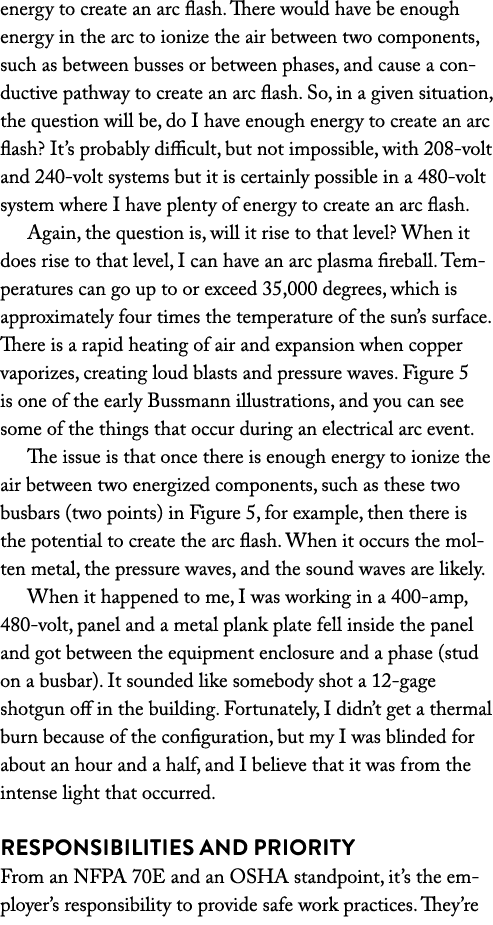 energy to create an arc flash. There would have be enough energy in the arc to ionize the air between two components, such as between busses or between phases, and cause a conductive pathway to create an arc flash. So, in a given situation, the question will be, do I have enough energy to create an arc flash? It's probably difficult, but not impossible, with 208-volt and 240-volt systems but it is certainly possible in a 480-volt system where I have plenty of energy to create an arc flash.

Again, the question is, will it rise to that level? When it does rise to that level, I can have an arc plasma fireball. Temperatures can go up to or exceed 35,000 degrees, which is approximately four times the temperature of the sun's surface. There is a rapid heating of air and expansion when copper vaporizes, creating loud blasts and pressure waves. Figure 5 is one of the early Bussmann illustrations, and you can see some of the things that occur during an electrical arc event.

The issue is that once there is enough energy to ionize the air between two energized components, such as these two busbars (two points) in Figure 5, for example, then there is the potential to create the arc flash. When it occurs the molten metal, the pressure waves, and the sound waves are likely.

When it happened to me, I was working in a 400-amp, 480-volt, panel and a metal plank plate fell inside the panel and got between the equipment enclosure and a phase (stud on a busbar). It sounded like somebody shot a 12-gage shotgun off in the building. Fortunately, I didn't get a thermal burn because of the configuration, but my I was blinded for about an hour and a half, and I believe that it was from the intense light that occurred.

RESPONSIBILITIES AND PRIORITY
From an NFPA 70E and an OSHA standpoint, it's the employer's responsibility to provide safe work practices. They're